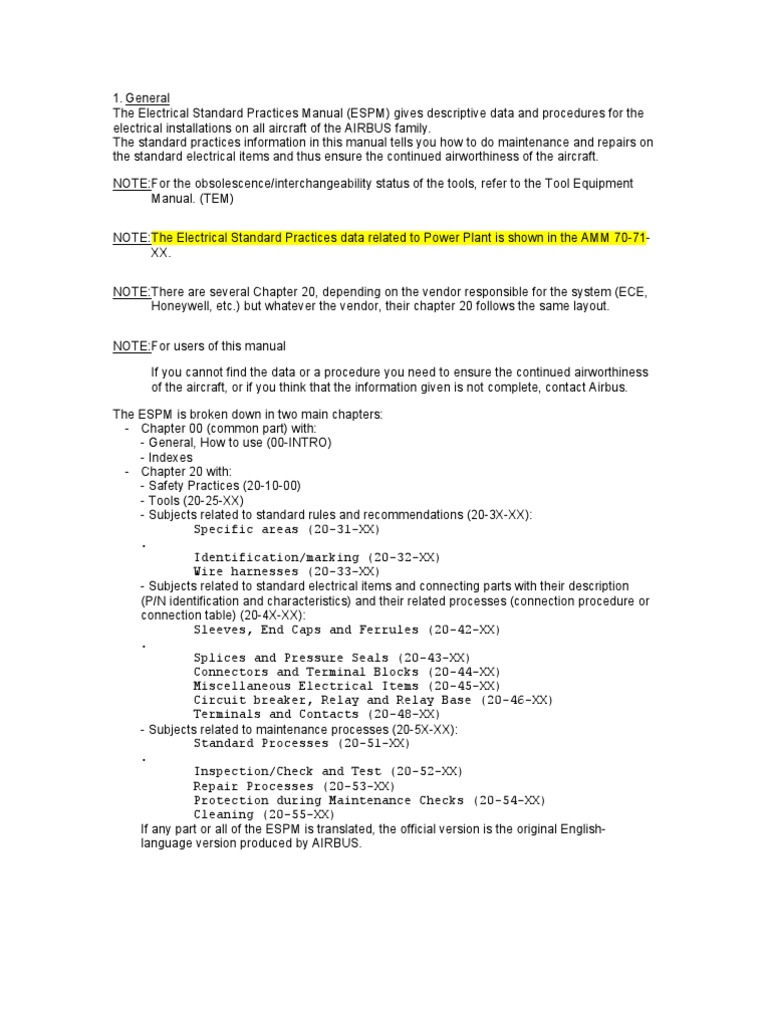 1. General
The Electrical Standard Practices Manual (ESPM) gives descriptive data and procedures for the electrical installations on all aircraft of the AIRBUS family.
The standard practices information in this manual tells you how to do maintenance and repairs on the standard electrical items and thus ensure the continued airworthiness of the aircraft.

NOTE:For the obsolescence/interchangeability status of the tools, refer to the Tool Equipment Manual. (TEM)

NOTE:The Electrical Standard Practices data related to Power Plant is shown in the AMM 70-71-XX.

NOTE:There are several Chapter 20, depending on the vendor responsible for the system (ECE, Honeywell, etc.) but whatever the vendor, their chapter 20 follows the same layout.

NOTE:For users of this manual

If you cannot find the data or a procedure you need to ensure the continued airworthiness of the aircraft, or if you think that the information given is not complete, contact Airbus.

The ESPM is broken down in two main chapters:
- Chapter 00 (common part) with:
- General, How to use (00-INTRO)
- Indexes
- Chapter 20 with:
- Safety Practices (20-10-00)
- Tools (20-25-XX)
- Subjects related to standard rules and recommendations (20-3X-XX):
Specific areas (20-31-XX)
.
Identification/marking (20-32-XX)
Wire harnesses (20-33-XX)
- Subjects related to standard electrical items and connecting parts with their description (P/N identification and characteristics) and their related processes (connection procedure or connection table) (20-4X-XX):
Sleeves, End Caps and Ferrules (20-42-XX)
.
Splices and Pressure Seals (20-43-XX)
Connectors and Terminal Blocks (20-44-XX)
Miscellaneous Electrical Items (20-45-XX)
Circuit breaker, Relay and Relay Base (20-46-XX)
Terminals and Contacts (20-48-XX)
- Subjects related to maintenance processes (20-5X-XX):
Standard Processes (20-51-XX)
.
Inspection/Check and Test (20-52-XX)
Repair Processes (20-53-XX)
Protection during Maintenance Checks (20-54-XX)
Cleaning (20-55-XX)
If any part or all of the ESPM is translated, the official version is the original English-language version produced by AIRBUS.